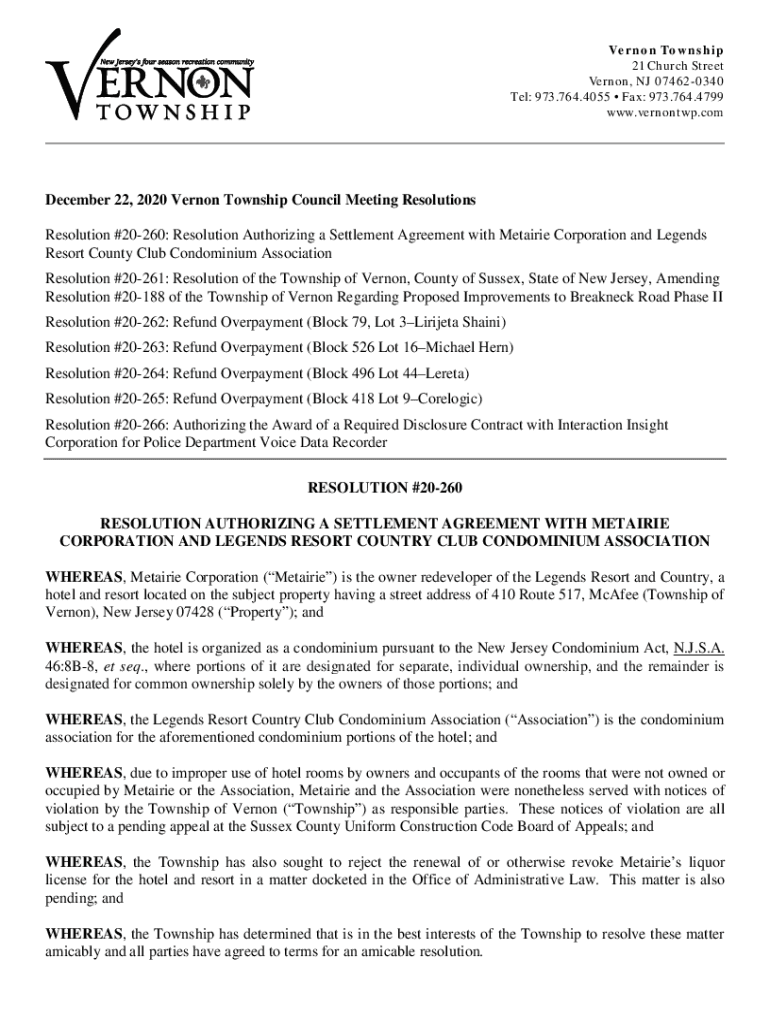 New Jersey's four season recreation community
VERNON
TOWNSHIP

Vernon Township
21 Church Street
Vernon, NJ 07462-0340
Tel: 973.764.4055 • Fax: 973.764.4799
www.vernontwp.com

December 22, 2020 Vernon Township Council Meeting Resolutions

Resolution #20-260: Resolution Authorizing a Settlement Agreement with Metairie Corporation and Legends Resort County Club Condominium Association

Resolution #20-261: Resolution of the Township of Vernon, County of Sussex, State of New Jersey, Amending Resolution #20-188 of the Township of Vernon Regarding Proposed Improvements to Breakneck Road Phase II

Resolution #20-262: Refund Overpayment (Block 79, Lot 3–Lirijeta Shaini)

Resolution #20-263: Refund Overpayment (Block 526 Lot 16–Michael Hern)

Resolution #20-264: Refund Overpayment (Block 496 Lot 44–Lereta)

Resolution #20-265: Refund Overpayment (Block 418 Lot 9–Corelogic)

Resolution #20-266: Authorizing the Award of a Required Disclosure Contract with Interaction Insight Corporation for Police Department Voice Data Recorder

RESOLUTION #20-260

RESOLUTION AUTHORIZING A SETTLEMENT AGREEMENT WITH METAIRIE CORPORATION AND LEGENDS RESORT COUNTRY CLUB CONDOMINIUM ASSOCIATION

WHEREAS, Metairie Corporation ("Metairie") is the owner redeveloper of the Legends Resort and Country, a hotel and resort located on the subject property having a street address of 410 Route 517, McAfee (Township of Vernon), New Jersey 07428 ("Property"); and

WHEREAS, the hotel is organized as a condominium pursuant to the New Jersey Condominium Act, N.J.S.A. 46:8B-8, et seq., where portions of it are designated for separate, individual ownership, and the remainder is designated for common ownership solely by the owners of those portions; and

WHEREAS, the Legends Resort Country Club Condominium Association ("Association") is the condominium association for the aforementioned condominium portions of the hotel; and

WHEREAS, due to improper use of hotel rooms by owners and occupants of the rooms that were not owned or occupied by Metairie or the Association, Metairie and the Association were nonetheless served with notices of violation by the Township of Vernon ("Township") as responsible parties. These notices of violation are all subject to a pending appeal at the Sussex County Uniform Construction Code Board of Appeals; and

WHEREAS, the Township has also sought to reject the renewal of or otherwise revoke Metairie's liquor license for the hotel and resort in a matter docketed in the Office of Administrative Law. This matter is also pending; and

WHEREAS, the Township has determined that is in the best interests of the Township to resolve these matter amicably and all parties have agreed to terms for an amicable resolution.